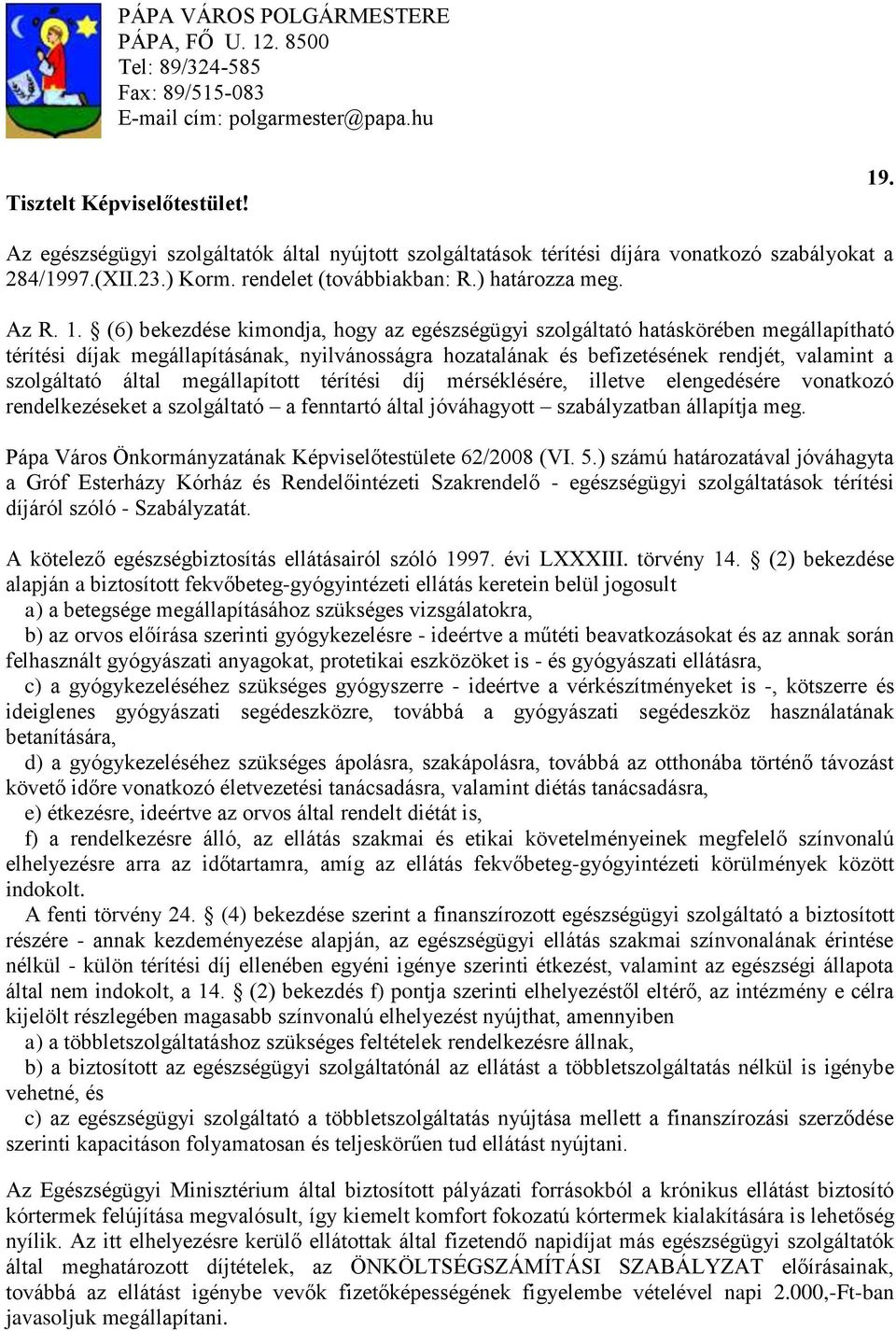 PÁPA VÁROS POLGÁRMESTERE
PÁPA, FŐ U. 12. 8500
Tel: 89/324-585
Fax: 89/515-083
E-mail cím: polgarmester@papa.hu

19.

Tisztelt Képviselőtestület!

Az egészségügyi szolgáltatók által nyújtott szolgáltatások térítési díjára vonatkozó szabályokat a 284/1997.(XII.23.) Korm. rendelet (továbbiakban: R.) határozza meg.

Az R. 1. § (6) bekezdése kimondja, hogy az egészségügyi szolgáltató hatáskörében megállapítható térítési díjak megállapításának, nyilvánosságra hozatalának és befizetésének rendjét, valamint a szolgáltató által megállapított térítési díj mérséklésére, illetve elengedésére vonatkozó rendelkezéseket a szolgáltató – a fenntartó által jóváhagyott – szabályzatban állapítja meg.

Pápa Város Önkormányzatának Képviselőtestülete 62/2008 (VI. 5.) számú határozatával jóváhagyta a Gróf Esterházy Kórház és Rendelőintézeti Szakrendelő - egészségügyi szolgáltatások térítési díjáról szóló - Szabályzatát.

A kötelező egészségbiztosítás ellátásairól szóló 1997. évi LXXXIII. törvény 14. § (2) bekezdése alapján a biztosított fekvőbeteg-gyógyintézeti ellátás keretein belül jogosult
a) a betegsége megállapításához szükséges vizsgálatokra,
b) az orvos előírása szerinti gyógykezelésre - ideértve a műtéti beavatkozásokat és az annak során felhasznált gyógyászati anyagokat, protetikai eszközöket is - és gyógyászati ellátásra,
c) a gyógykezeléséhez szükséges gyógyszerre - ideértve a vérkészítményeket is -, kötszerre és ideiglenes gyógyászati segédeszközre, továbbá a gyógyászati segédeszköz használatának betanítására,
d) a gyógykezeléséhez szükséges ápolásra, szakápolásra, továbbá az otthonába történő távozást követő időre vonatkozó életvezetési tanácsadásra, valamint diétás tanácsadásra,
e) étkezésre, ideértve az orvos által rendelt diétát is,
f) a rendelkezésre álló, az ellátás szakmai és etikai követelményeinek megfelelő színvonalú elhelyezésre arra az időtartamra, amíg az ellátás fekvőbeteg-gyógyintézeti körülmények között indokolt.
A fenti törvény 24. § (4) bekezdése szerint a finanszírozott egészségügyi szolgáltató a biztosított részére - annak kezdeményezése alapján, az egészségügyi ellátás szakmai színvonalának érintése nélkül - külön térítési díj ellenében egyéni igénye szerinti étkezést, valamint az egészségi állapota által nem indokolt, a 14. § (2) bekezdés f) pontja szerinti elhelyezéstől eltérő, az intézmény e célra kijelölt részlegében magasabb színvonalú elhelyezést nyújthat, amennyiben
a) a többletszolgáltatáshoz szükséges feltételek rendelkezésre állnak,
b) a biztosított az egészségügyi szolgáltatónál az ellátást a többletszolgáltatás nélkül is igénybe vehetné, és
c) az egészségügyi szolgáltató a többletszolgáltatás nyújtása mellett a finanszírozási szerződése szerinti kapacitáson folyamatosan és teljeskörűen tud ellátást nyújtani.

Az Egészségügyi Minisztérium által biztosított pályázati forrásokból a krónikus ellátást biztosító kórtermek felújítása megvalósult, így kiemelt komfort fokozatú kórtermek kialakítására is lehetőség nyílik. Az itt elhelyezésre kerülő ellátottak által fizetendő napidíjat más egészségügyi szolgáltatók által meghatározott díjtételek, az ÖNKÖLTSÉGSZÁMÍTÁSI SZABÁLYZAT előírásainak, továbbá az ellátást igénybe vevők fizetőképességének figyelembe vételével napi 2.000,-Ft-ban javasoljuk megállapítani.